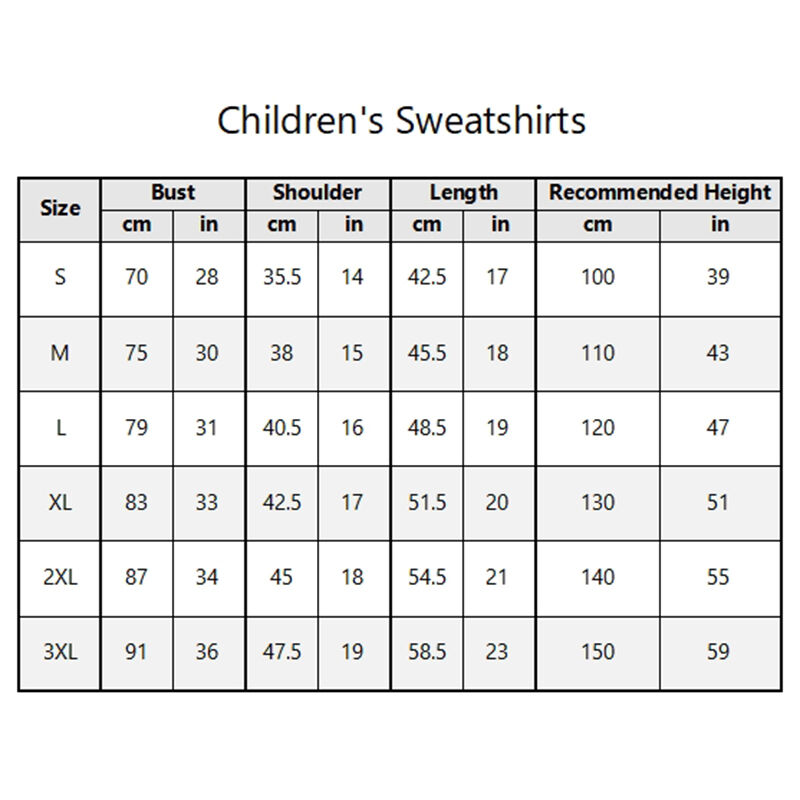 Children's Sweatshirts

| Size | Bust cm | Bust in | Shoulder cm | Shoulder in | Length cm | Length in | Recommended Height cm | Recommended Height in |
|---|---|---|---|---|---|---|---|---|
| S | 70 | 28 | 35.5 | 14 | 42.5 | 17 | 100 | 39 |
| M | 75 | 30 | 38 | 15 | 45.5 | 18 | 110 | 43 |
| L | 79 | 31 | 40.5 | 16 | 48.5 | 19 | 120 | 47 |
| XL | 83 | 33 | 42.5 | 17 | 51.5 | 20 | 130 | 51 |
| 2XL | 87 | 34 | 45 | 18 | 54.5 | 21 | 140 | 55 |
| 3XL | 91 | 36 | 47.5 | 19 | 58.5 | 23 | 150 | 59 |